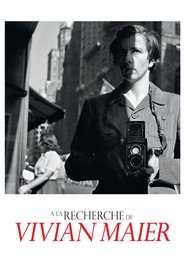 À LA RECHERCHE DE
VIVIAN MAIER